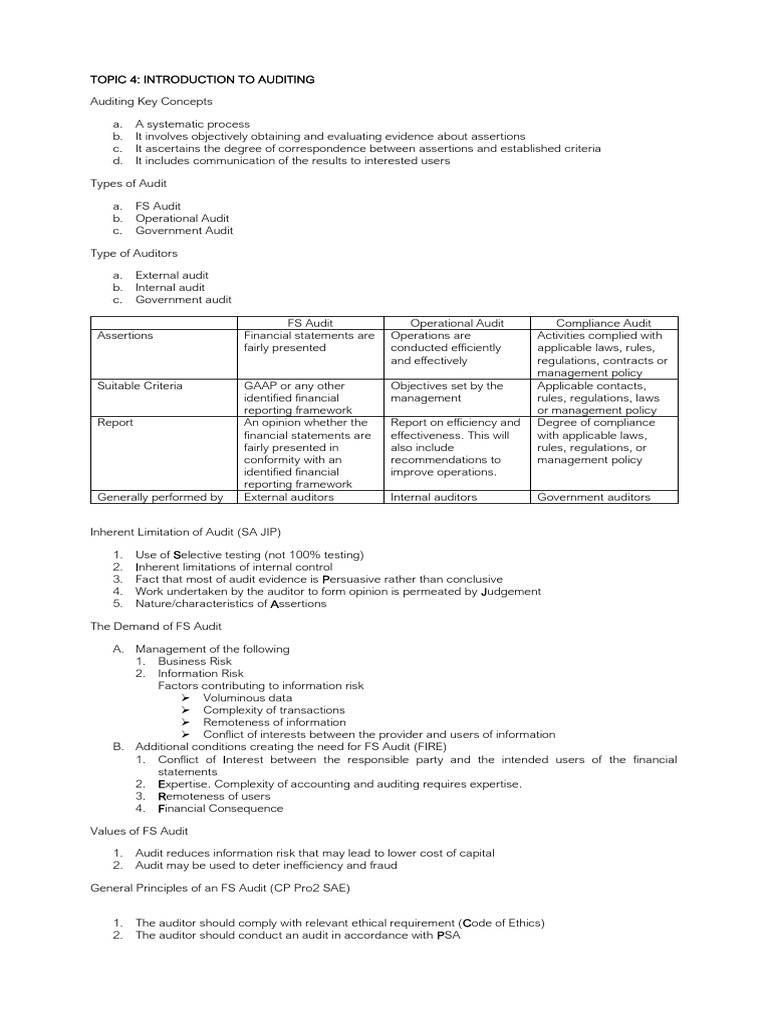 TOPIC 4: INTRODUCTION TO AUDITING

Auditing Key Concepts

a. A systematic process
b. It involves objectively obtaining and evaluating evidence about assertions
c. It ascertains the degree of correspondence between assertions and established criteria
d. It includes communication of the results to interested users

Types of Audit

a. FS Audit
b. Operational Audit
c. Government Audit

Type of Auditors

a. External audit
b. Internal audit
c. Government audit

| | FS Audit | Operational Audit | Compliance Audit |
|---|---|---|---|
| Assertions | Financial statements are fairly presented | Operations are conducted efficiently and effectively | Activities complied with applicable laws, rules, regulations, contracts or management policy |
| Suitable Criteria | GAAP or any other identified financial reporting framework | Objectives set by the management | Applicable contacts, rules, regulations, laws or management policy |
| Report | An opinion whether the financial statements are fairly presented in conformity with an identified financial reporting framework | Report on efficiency and effectiveness. This will also include recommendations to improve operations. | Degree of compliance with applicable laws, rules, regulations, or management policy |
| Generally performed by | External auditors | Internal auditors | Government auditors |

Inherent Limitation of Audit (SA JIP)

1. Use of Selective testing (not 100% testing)
2. Inherent limitations of internal control
3. Fact that most of audit evidence is Persuasive rather than conclusive
4. Work undertaken by the auditor to form opinion is permeated by Judgement
5. Nature/characteristics of Assertions

The Demand of FS Audit

A. Management of the following
1. Business Risk
2. Information Risk
Factors contributing to information risk
➢ Voluminous data
➢ Complexity of transactions
➢ Remoteness of information
➢ Conflict of interests between the provider and users of information
B. Additional conditions creating the need for FS Audit (FIRE)
1. Conflict of Interest between the responsible party and the intended users of the financial statements
2. Expertise. Complexity of accounting and auditing requires expertise.
3. Remoteness of users
4. Financial Consequence

Values of FS Audit

1. Audit reduces information risk that may lead to lower cost of capital
2. Audit may be used to deter inefficiency and fraud

General Principles of an FS Audit (CP Pro2 SAE)

1. The auditor should comply with relevant ethical requirement (Code of Ethics)
2. The auditor should conduct an audit in accordance with PSA